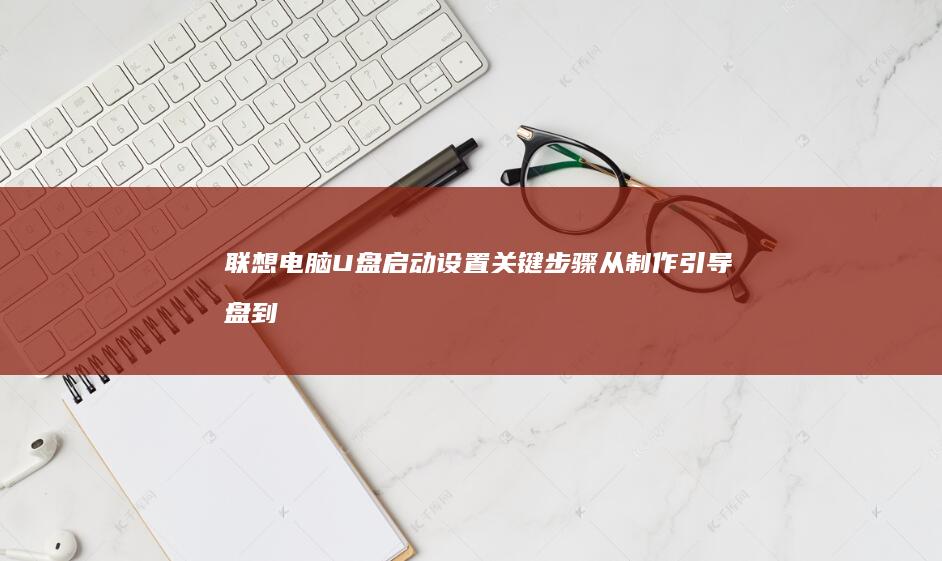 联想电脑U盘启动设置关键步骤从制作引导盘到